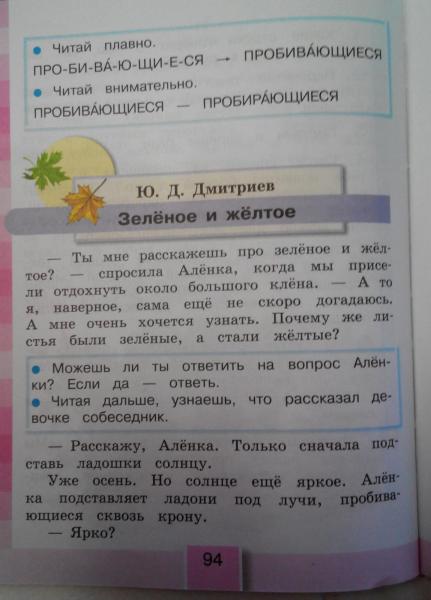 • Читай плавно.
ПРО-БИ-ВА́-Ю-ЩИ-Е-СЯ → ПРОБИВА́ЮЩИЕСЯ
• Читай внимательно.
ПРОБИВА́ЮЩИЕСЯ — ПРОБИРА́ЮЩИЕСЯ

Ю. Д. Дмитриев
Зелёное и жёлтое

— Ты мне расскажешь про зелёное и жёлтое? — спросила Алёнка, когда мы присели отдохнуть около большого клёна. — А то я, наверное, сама ещё не скоро догадаюсь. А мне очень хочется узнать. Почему же листья были зелёные, а стали жёлтые?

• Можешь ли ты ответить на вопрос Алёнки? Если да — ответь.
• Читая дальше, узнаешь, что рассказал девочке собеседник.

— Расскажу, Алёнка. Только сначала подставь ладошки солнцу.

Уже осень. Но солнце ещё яркое. Алёнка подставляет ладони под лучи, пробивающиеся сквозь крону.

— Ярко?

94